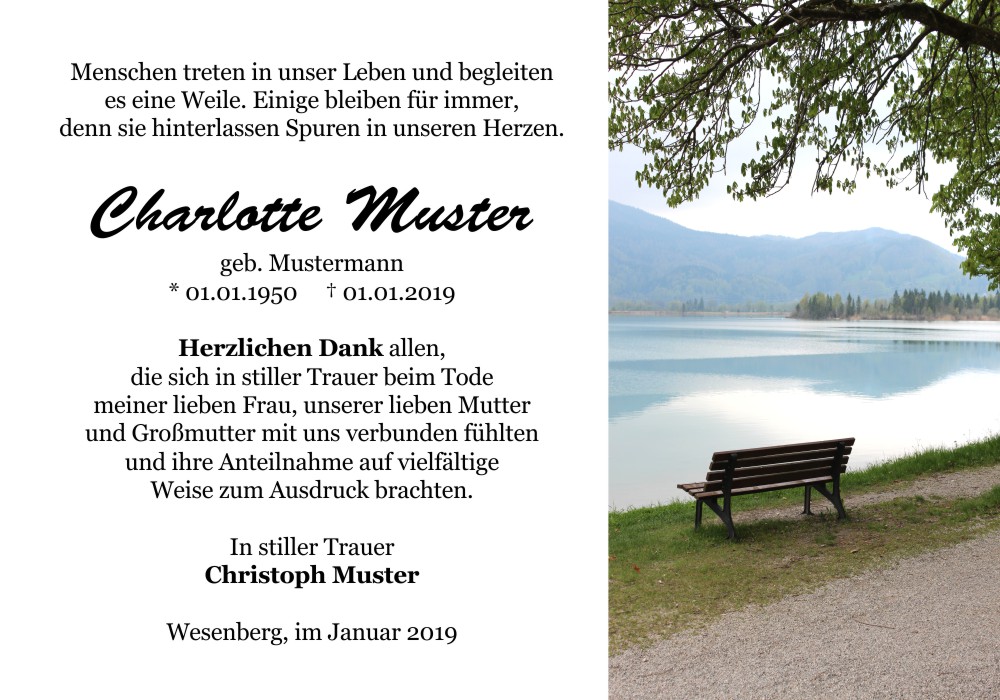 Menschen treten in unser Leben und begleiten
es eine Weile. Einige bleiben für immer,
denn sie hinterlassen Spuren in unseren Herzen.

Charlotte Muster

geb. Mustermann
* 01.01.1950 † 01.01.2019

Herzlichen Dank allen,
die sich in stiller Trauer beim Tode
meiner lieben Frau, unserer lieben Mutter
und Großmutter mit uns verbunden fühlten
und ihre Anteilnahme auf vielfältige
Weise zum Ausdruck brachten.

In stiller Trauer
Christoph Muster

Wesenberg, im Januar 2019